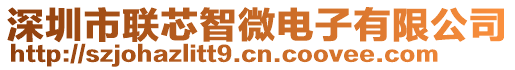 深圳市联芯智微电子有限公司
http://szjohazlitt9.cn.coovee.com